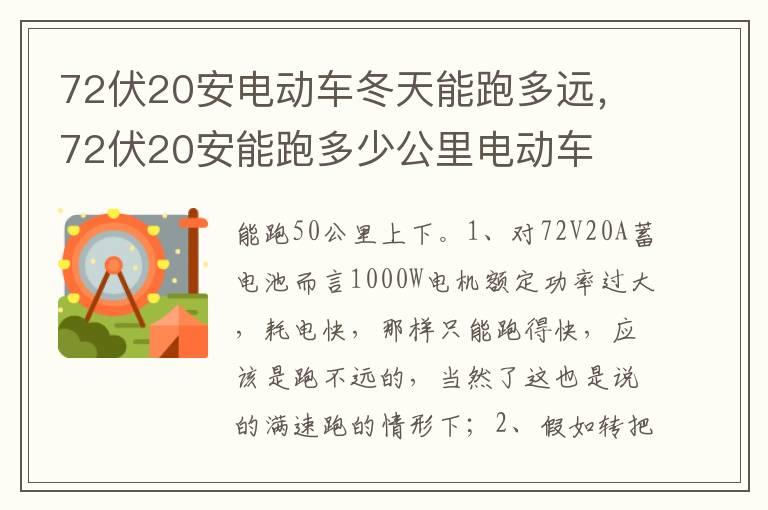 72伏20安电动车冬天能跑多远，72伏20安能跑多少公里电动车

能跑50公里上下。1、对72V20A蓄电池而言1000W电机额定功率过大，耗电快，那样只能跑得快，应该是跑不远的，当然了这也是说的满速跑的情形下；2、假如转把